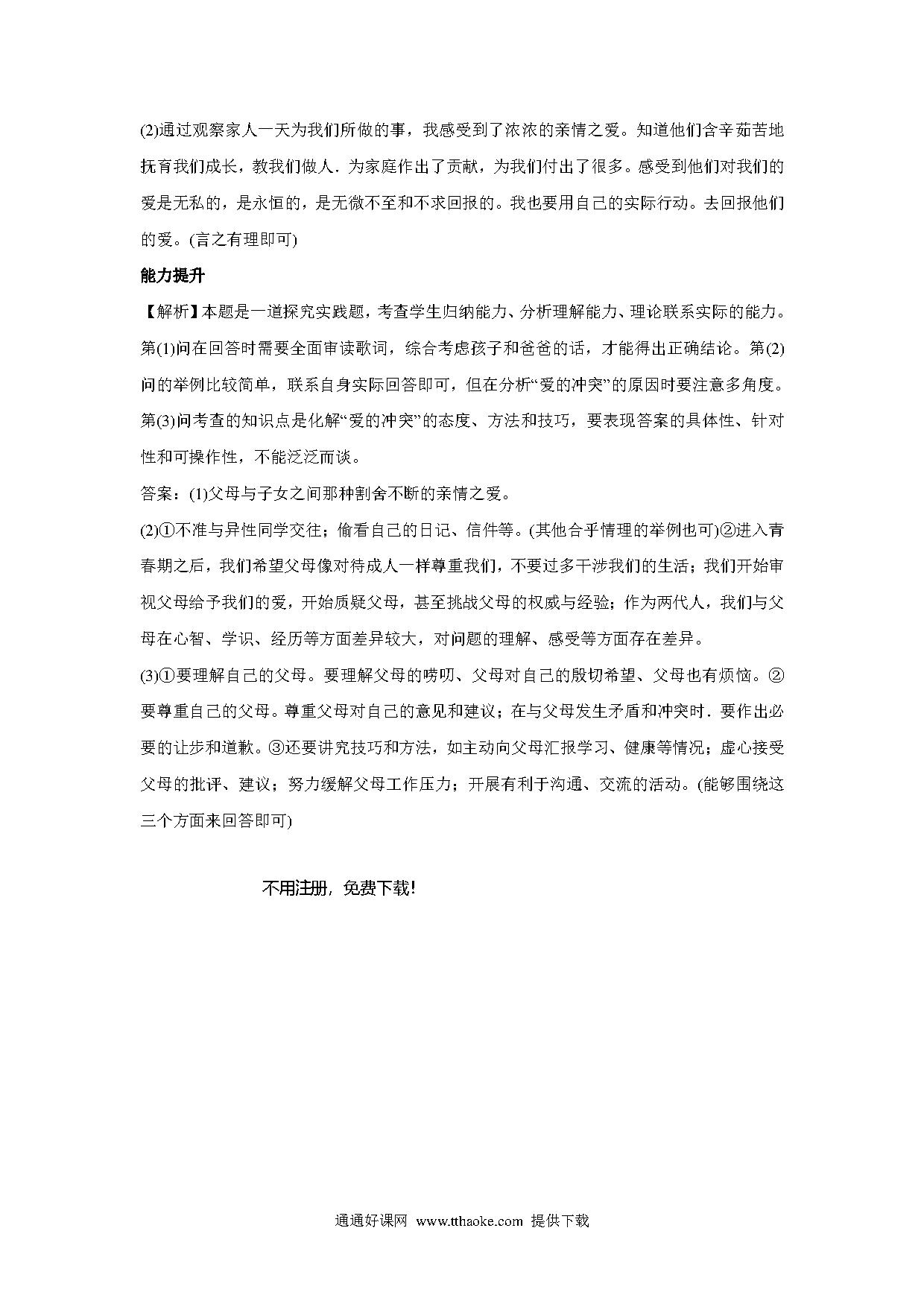 (2)通过观察家人一天为我们所做的事，我感受到了浓浓的亲情之爱。知道他们含辛茹苦地抚育我们成长，教我们做人．为家庭作出了贡献，为我们付出了很多。感受到他们对我们的爱是无私的，是永恒的，是无微不至和不求回报的。我也要用自己的实际行动。去回报他们的爱。(言之有理即可)

能力提升

【解析】本题是一道探究实践题，考查学生归纳能力、分析理解能力、理论联系实际的能力。第(1)问在回答时需要全面审读歌词，综合考虑孩子和爸爸的话，才能得出正确结论。第(2)问的举例比较简单，联系自身实际回答即可，但在分析“爱的冲突”的原因时要注意多角度。第(3)问考查的知识点是化解“爱的冲突”的态度、方法和技巧，要表现答案的具体性、针对性和可操作性，不能泛泛而谈。

答案：(1)父母与子女之间那种割舍不断的亲情之爱。

(2)①不准与异性同学交往；偷看自己的日记、信件等。(其他合乎情理的举例也可)②进入青春期之后，我们希望父母像对待成人一样尊重我们，不要过多干涉我们的生活；我们开始审视父母给予我们的爱，开始质疑父母，甚至挑战父母的权威与经验；作为两代人，我们与父母在心智、学识、经历等方面差异较大，对问题的理解、感受等方面存在差异。

(3)①要理解自己的父母。要理解父母的唠叨、父母对自己的殷切希望、父母也有烦恼。②要尊重自己的父母。尊重父母对自己的意见和建议；在与父母发生矛盾和冲突时．要作出必要的让步和道歉。③还要讲究技巧和方法，如主动向父母汇报学习、健康等情况；虚心接受父母的批评、建议；努力缓解父母工作压力；开展有利于沟通、交流的活动。(能够围绕这三个方面来回答即可)

不用注册，免费下载!

通通好课网 www.tthaoke.com 提供下载